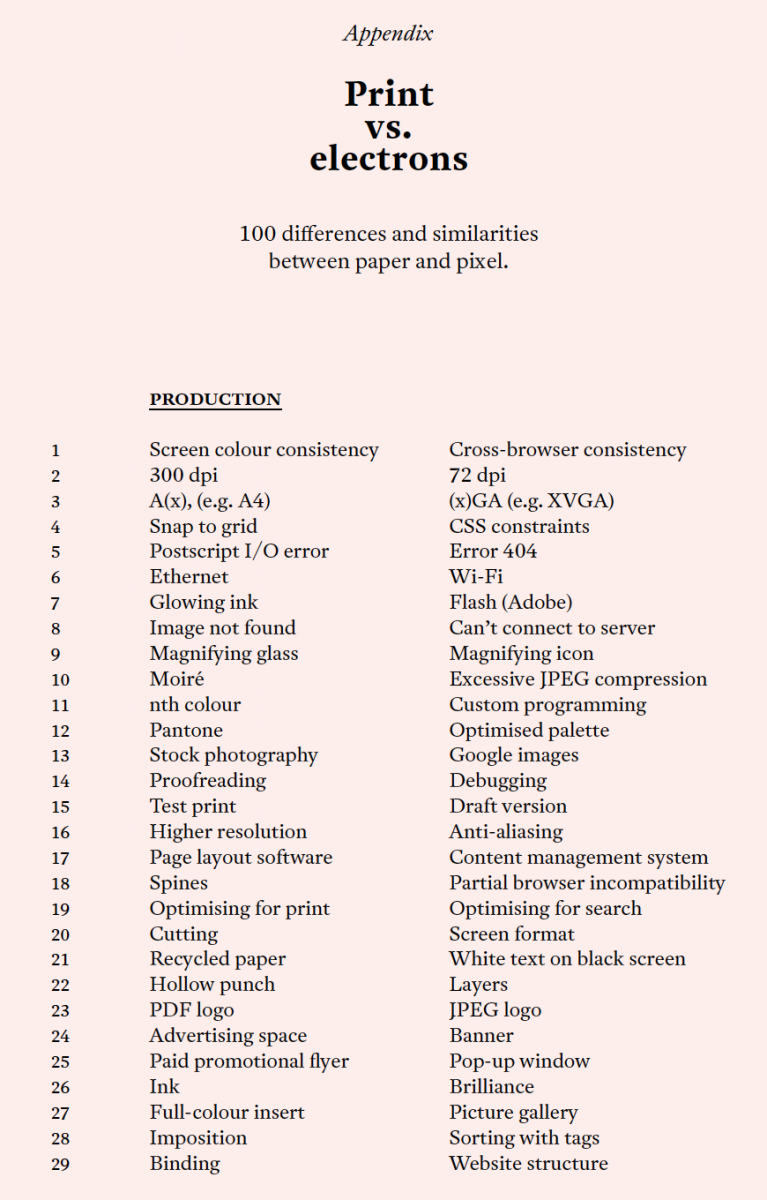 Appendix

Print
vs.
electrons

100 differences and similarities between paper and pixel.

PRODUCTION

| | | |
|---|---|---|
| 1 | Screen colour consistency | Cross-browser consistency |
| 2 | 300 dpi | 72 dpi |
| 3 | A(x), (e.g. A4) | (x)GA (e.g. XVGA) |
| 4 | Snap to grid | CSS constraints |
| 5 | Postscript I/O error | Error 404 |
| 6 | Ethernet | Wi-Fi |
| 7 | Glowing ink | Flash (Adobe) |
| 8 | Image not found | Can't connect to server |
| 9 | Magnifying glass | Magnifying icon |
| 10 | Moiré | Excessive JPEG compression |
| 11 | nth colour | Custom programming |
| 12 | Pantone | Optimised palette |
| 13 | Stock photography | Google images |
| 14 | Proofreading | Debugging |
| 15 | Test print | Draft version |
| 16 | Higher resolution | Anti-aliasing |
| 17 | Page layout software | Content management system |
| 18 | Spines | Partial browser incompatibility |
| 19 | Optimising for print | Optimising for search |
| 20 | Cutting | Screen format |
| 21 | Recycled paper | White text on black screen |
| 22 | Hollow punch | Layers |
| 23 | PDF logo | JPEG logo |
| 24 | Advertising space | Banner |
| 25 | Paid promotional flyer | Pop-up window |
| 26 | Ink | Brilliance |
| 27 | Full-colour insert | Picture gallery |
| 28 | Imposition | Sorting with tags |
| 29 | Binding | Website structure |